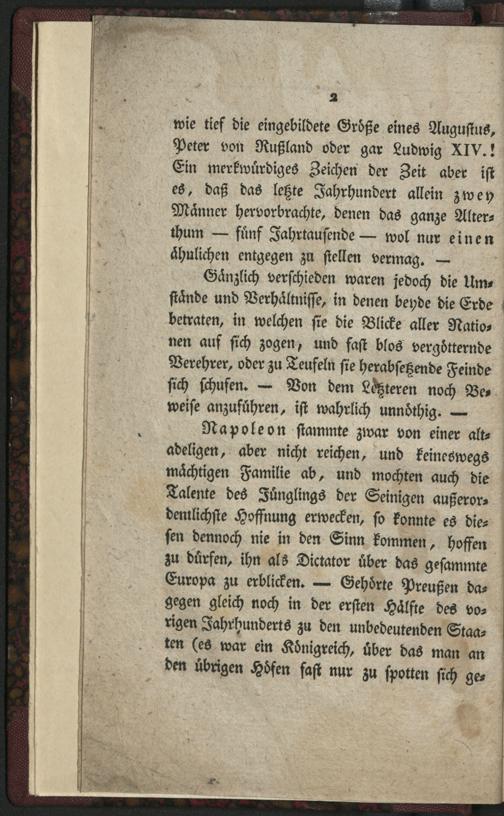 2

wie tief die eingebildete Größe eines Augustus, Peter von Rußland oder gar Ludwig XIV.! Ein merkwürdiges Zeichen der Zeit aber ist es, daß das letzte Jahrhundert allein zwey Männer hervorbrachte, denen das ganze Alterthum — fünf Jahrtausende — wol nur einen ähnlichen entgegen zu stellen vermag. —

Gänzlich verschieden waren jedoch die Umstände und Verhältnisse, in denen beyde die Erde betraten, in welchen sie die Blicke aller Nationen auf sich zogen, und fast blos vergötternde Verehrer, oder zu Teufeln sie herabsetzende Feinde sich schufen. — Von dem Letzteren noch Beweise anzuführen, ist wahrlich unnöthig. —

Napoleon stammte zwar von einer altadeligen, aber nicht reichen, und keineswegs mächtigen Familie ab, und mochten auch die Talente des Jünglings der Seinigen außerordentlichste Hoffnung erwecken, so konnte es diesen dennoch nie in den Sinn kommen, hoffen zu dürfen, ihn als Dictator über das gesammte Europa zu erblicken. — Gehörte Preußen dagegen gleich noch in der ersten Hälfte des vorigen Jahrhunderts zu den unbedeutenden Staaten (es war ein Königreich, über das man an den übrigen Höfen fast nur zu spotten sich ge-